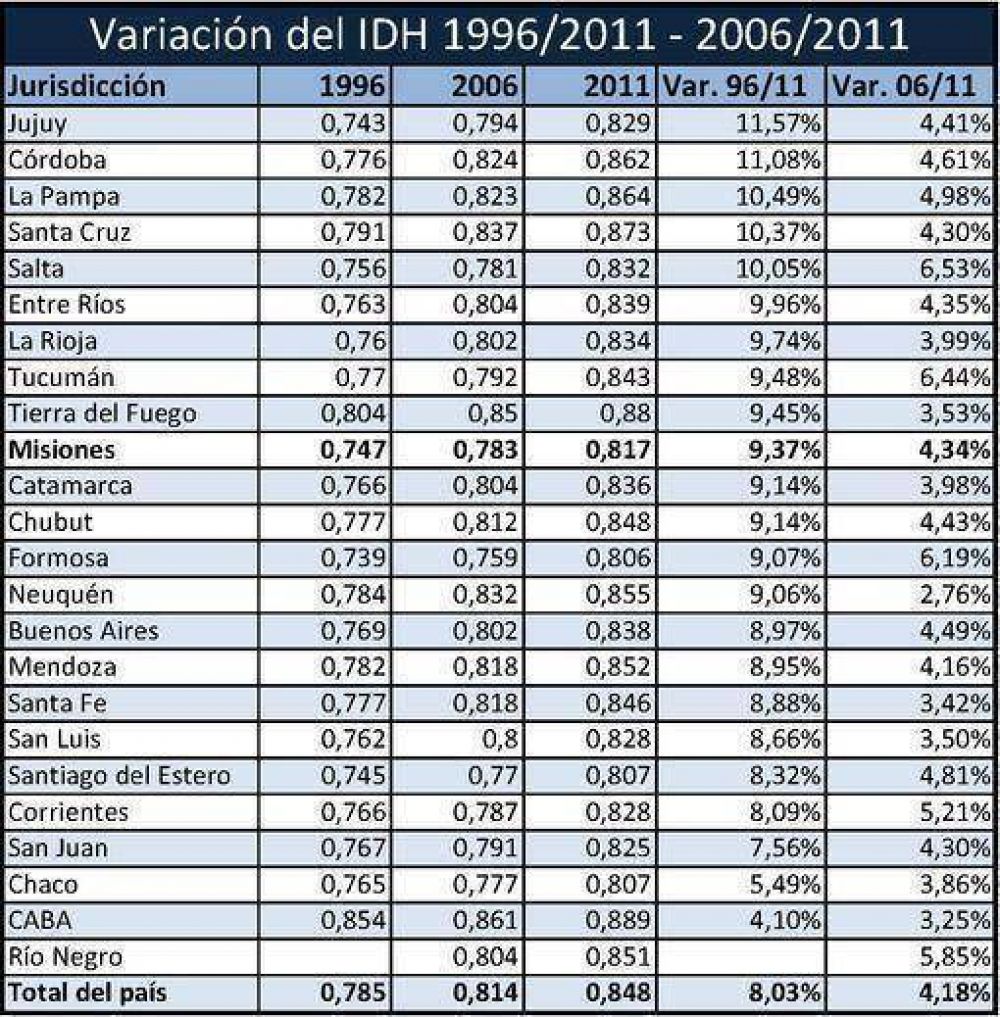 Variación del IDH 1996/2011 - 2006/2011

| Jurisdicción | 1996 | 2006 | 2011 | Var. 96/11 | Var. 06/11 |
|---|---|---|---|---|---|
| Jujuy | 0,743 | 0,794 | 0,829 | 11,57% | 4,41% |
| Córdoba | 0,776 | 0,824 | 0,862 | 11,08% | 4,61% |
| La Pampa | 0,782 | 0,823 | 0,864 | 10,49% | 4,98% |
| Santa Cruz | 0,791 | 0,837 | 0,873 | 10,37% | 4,30% |
| Salta | 0,756 | 0,781 | 0,832 | 10,05% | 6,53% |
| Entre Ríos | 0,763 | 0,804 | 0,839 | 9,96% | 4,35% |
| La Rioja | 0,76 | 0,802 | 0,834 | 9,74% | 3,99% |
| Tucumán | 0,77 | 0,792 | 0,843 | 9,48% | 6,44% |
| Tierra del Fuego | 0,804 | 0,85 | 0,88 | 9,45% | 3,53% |
| **Misiones** | **0,747** | **0,783** | **0,817** | **9,37%** | **4,34%** |
| Catamarca | 0,766 | 0,804 | 0,836 | 9,14% | 3,98% |
| Chubut | 0,777 | 0,812 | 0,848 | 9,14% | 4,43% |
| Formosa | 0,739 | 0,759 | 0,806 | 9,07% | 6,19% |
| Neuquén | 0,784 | 0,832 | 0,855 | 9,06% | 2,76% |
| Buenos Aires | 0,769 | 0,802 | 0,838 | 8,97% | 4,49% |
| Mendoza | 0,782 | 0,818 | 0,852 | 8,95% | 4,16% |
| Santa Fe | 0,777 | 0,818 | 0,846 | 8,88% | 3,42% |
| San Luis | 0,762 | 0,8 | 0,828 | 8,66% | 3,50% |
| Santiago del Estero | 0,745 | 0,77 | 0,807 | 8,32% | 4,81% |
| Corrientes | 0,766 | 0,787 | 0,828 | 8,09% | 5,21% |
| San Juan | 0,767 | 0,791 | 0,825 | 7,56% | 4,30% |
| Chaco | 0,765 | 0,777 | 0,807 | 5,49% | 3,86% |
| CABA | 0,854 | 0,861 | 0,889 | 4,10% | 3,25% |
| Río Negro | | 0,804 | 0,851 | | 5,85% |
| **Total del país** | **0,785** | **0,814** | **0,848** | **8,03%** | **4,18%** |